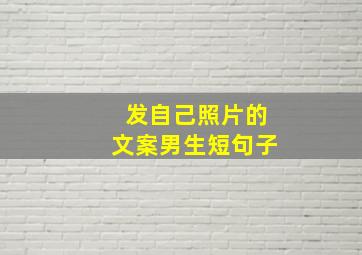 发自己照片的
文案男生短句子